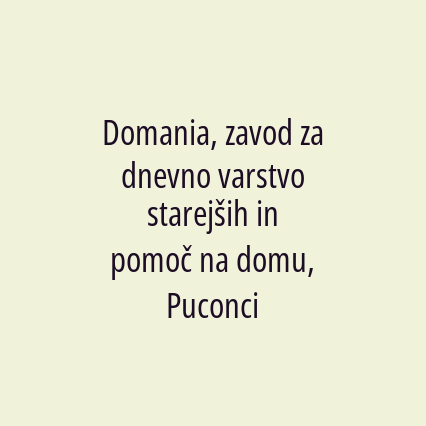 Domania, zavod za dnevno varstvo starejših in pomoč na domu, Puconci